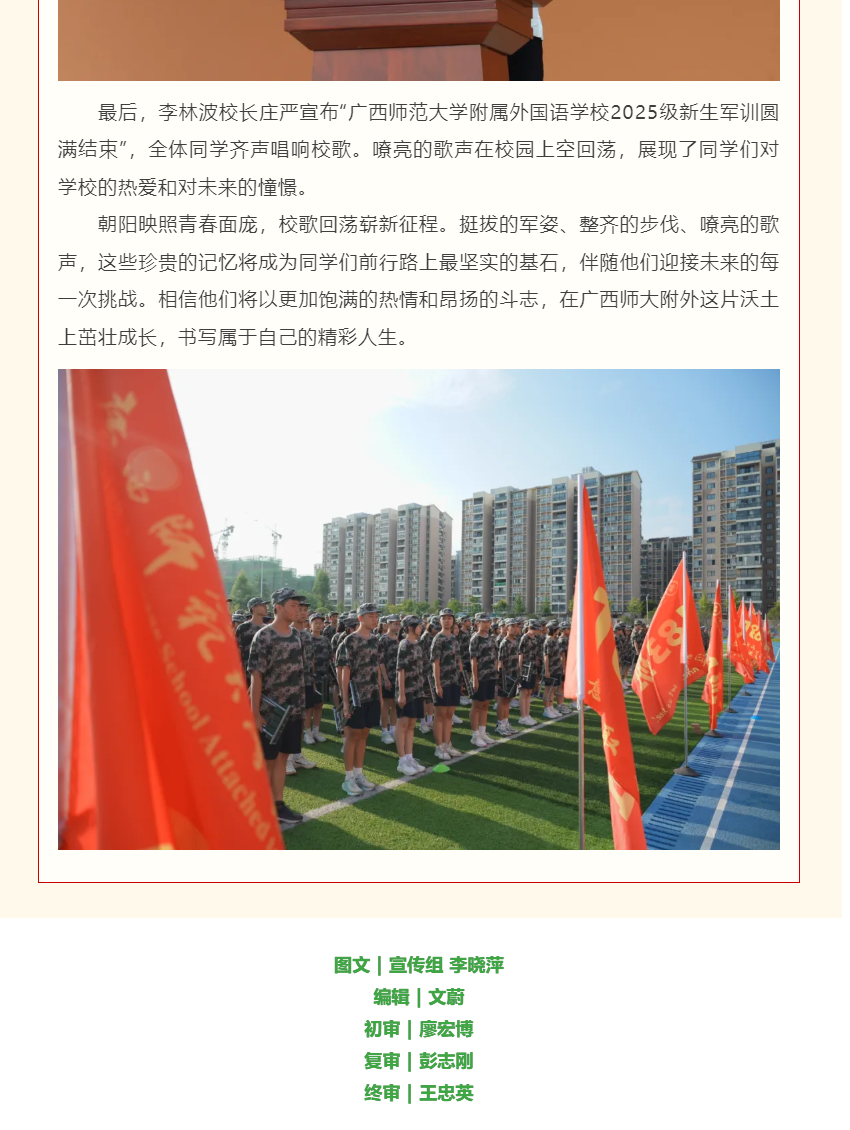 最后，李林波校长庄严宣布“广西师范大学附属外国语学校2025级新生军训圆满结束”，全体同学齐声唱响校歌。嘹亮的歌声在校园上空回荡，展现了同学们对学校的热爱和对未来的憧憬。

朝阳映照青春面庞，校歌回荡崭新征程。挺拔的军姿、整齐的步伐、嘹亮的歌声，这些珍贵的记忆将成为同学们前行路上最坚实的基石，伴随他们迎接未来的每一次挑战。相信他们将以更加饱满的热情和昂扬的斗志，在广西师大附外这片沃土上茁壮成长，书写属于自己的精彩人生。

School Attached

图文 | 宣传组 李晓萍
编辑 | 文蔚
初审 | 廖宏博
复审 | 彭志刚
终审 | 王忠英